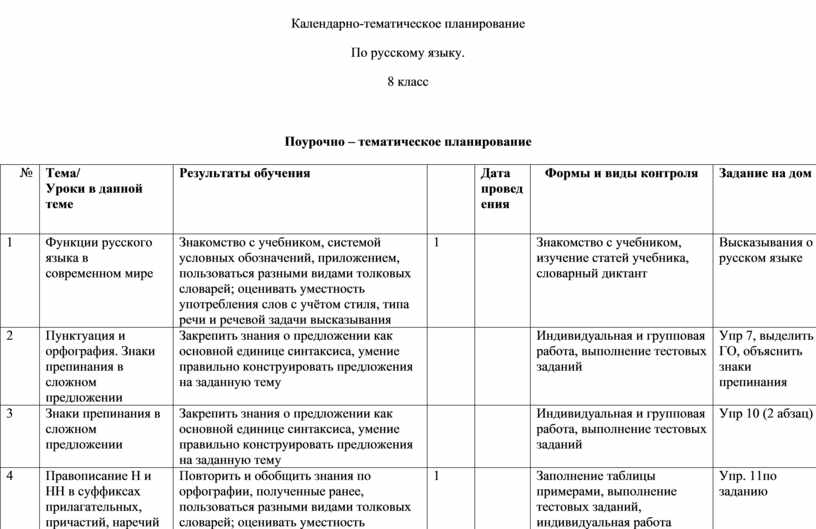 Календарно-тематическое планирование

По русскому языку.

8 класс

Поурочно – тематическое планирование

| № | Тема/ Уроки в данной теме | Результаты обучения | | Дата проведения | Формы и виды контроля | Задание на дом |
|---|---|---|---|---|---|---|
| 1 | Функции русского языка в современном мире | Знакомство с учебником, системой условных обозначений, приложением, пользоваться разными видами толковых словарей; оценивать уместность употребления слов с учётом стиля, типа речи и речевой задачи высказывания | 1 | | Знакомство с учебником, изучение статей учебника, словарный диктант | Высказывания о русском языке |
| 2 | Пунктуация и орфография. Знаки препинания в сложном предложении | Закрепить знания о предложении как основной единице синтаксиса, умение правильно конструировать предложения на заданную тему | | | Индивидуальная и групповая работа, выполнение тестовых заданий | Упр 7, выделить ГО, объяснить знаки препинания |
| 3 | Знаки препинания в сложном предложении | Закрепить знания о предложении как основной единице синтаксиса, умение правильно конструировать предложения на заданную тему | | | Индивидуальная и групповая работа, выполнение тестовых заданий | Упр 10 (2 абзац) |
| 4 | Правописание Н и НН в суффиксах прилагательных, причастий, наречий | Повторить и обобщить знания по орфографии, полученные ранее, пользоваться разными видами толковых словарей; оценивать уместность | 1 | | Заполнение таблицы примерами, выполнение тестовых заданий, индивидуальная работа | Упр. 11по заданию |